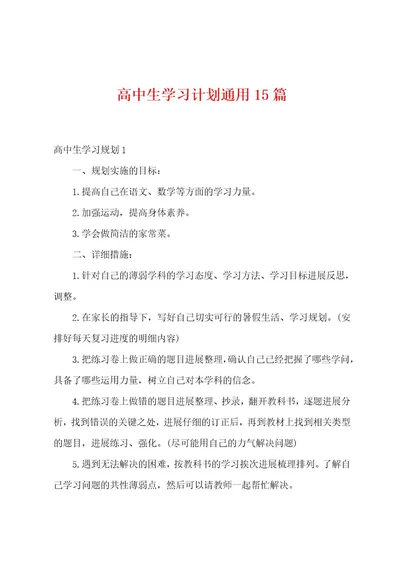 高中生学习计划通用15篇

高中生学习规划1

一、规划实施的目标：

1.提高自己在语文、数学等方面的学习力量。

2.加强运动，提高身体素养。

3.学会做简洁的家常菜。

二、详细措施：

1.针对自己的薄弱学科的学习态度、学习方法、学习目标进展反思，调整。

2.在家长的指导下，写好自己切实可行的暑假生活、学习规划。（安排好每天复习进度的明细内容）

3.把练习卷上做正确的题目进展整理，确认自己已经把握了哪些学问，具备了哪些运用力量，树立自己对本学科的信念。

4.把练习卷上做错的题目进展整理、抄录，翻开教科书，逐题进展分析，找到错误的关键之处，进展仔细的订正后，再到教材上找到相关类型的题目，进展练习、强化。（尽可能用自己的力气解决问题）

5.遇到无法解决的困难，按教科书的学习挨次进展梳理排列。了解自己学习问题的共性薄弱点，然后可以请教师一起帮忙解决。